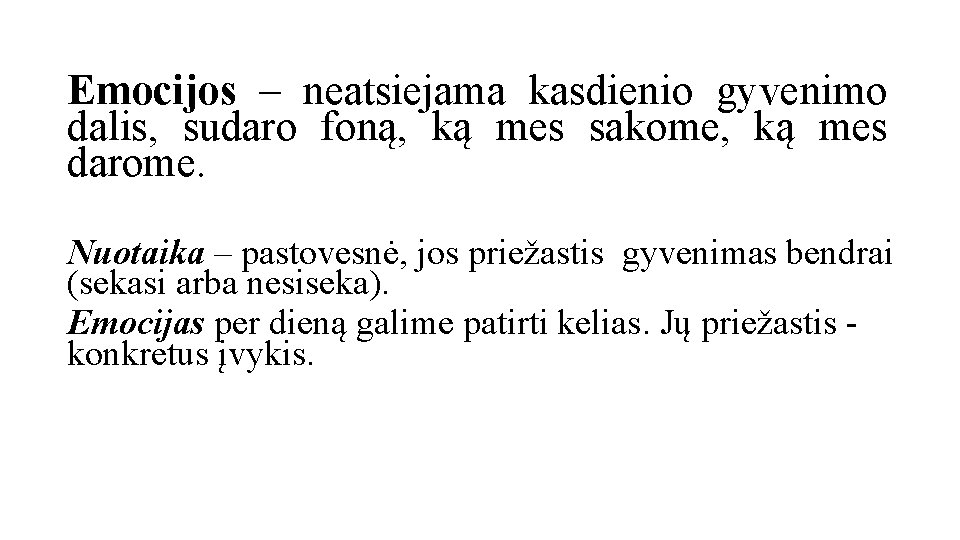 Emocijos – neatsiejama kasdienio gyvenimo dalis, sudaro foną, ką mes sakome, ką mes darome.

Nuotaika – pastovesnė, jos priežastis gyvenimas bendrai (sekasi arba nesiseka).
Emocijas per dieną galime patirti kelias. Jų priežastis - konkretus įvykis.